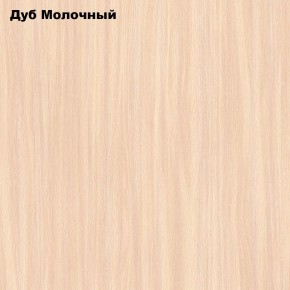 Дуб Молочный